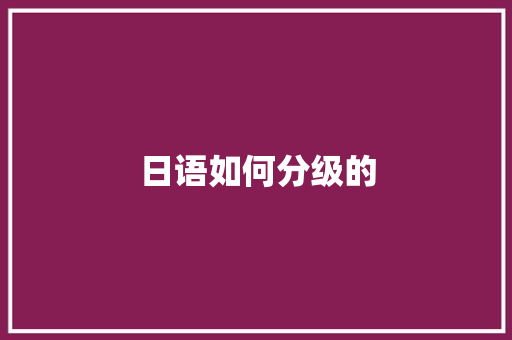 日语如何分级的